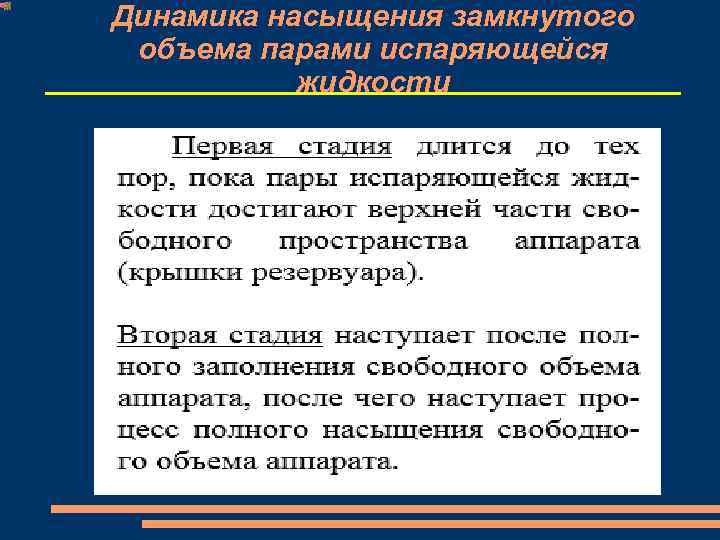 Динамика насыщения замкнутого объема парами испаряющейся жидкости

Первая стадия длится до тех пор, пока пары испаряющейся жидкости достигают верхней части свободного пространства аппарата (крышки резервуара).

Вторая стадия наступает после полного заполнения свободного объема аппарата, после чего наступает процесс полного насыщения свободного объема аппарата.